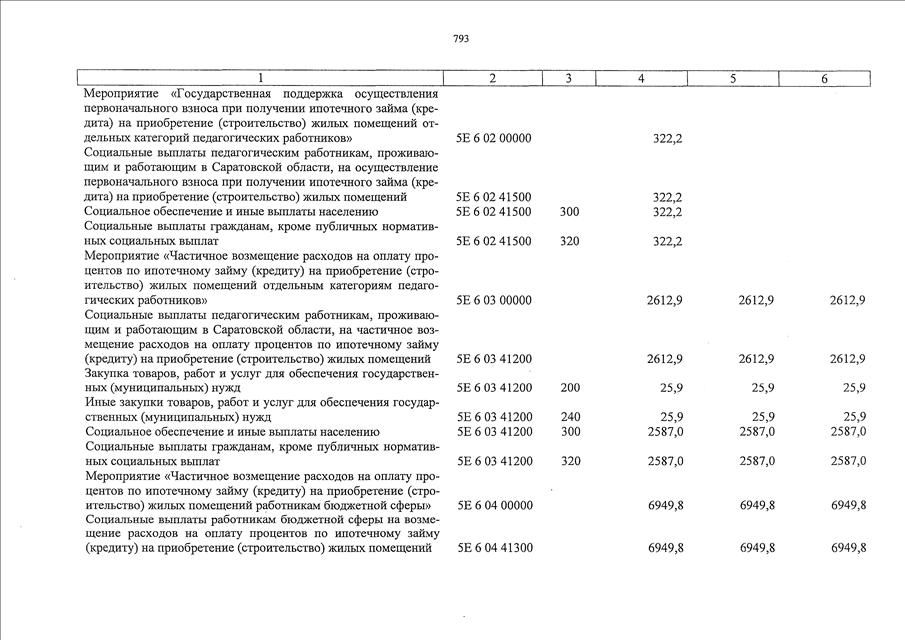 793

| 1 | 2 | 3 | 4 | 5 | 6 |
|---|---|---|---|---|---|
| Мероприятие «Государственная поддержка осуществления первоначального взноса при получении ипотечного займа (кредита) на приобретение (строительство) жилых помещений отдельных категорий педагогических работников» | 5Е 6 02 00000 | | 322,2 | | |
| Социальные выплаты педагогическим работникам, проживающим и работающим в Саратовской области, на осуществление первоначального взноса при получении ипотечного займа (кредита) на приобретение (строительство) жилых помещений | 5Е 6 02 41500 | | 322,2 | | |
| Социальное обеспечение и иные выплаты населению | 5Е 6 02 41500 | 300 | 322,2 | | |
| Социальные выплаты гражданам, кроме публичных нормативных социальных выплат | 5Е 6 02 41500 | 320 | 322,2 | | |
| Мероприятие «Частичное возмещение расходов на оплату процентов по ипотечному займу (кредиту) на приобретение (строительство) жилых помещений отдельным категориям педагогических работников» | 5Е 6 03 00000 | | 2612,9 | 2612,9 | 2612,9 |
| Социальные выплаты педагогическим работникам, проживающим и работающим в Саратовской области, на частичное возмещение расходов на оплату процентов по ипотечному займу (кредиту) на приобретение (строительство) жилых помещений | 5Е 6 03 41200 | | 2612,9 | 2612,9 | 2612,9 |
| Закупка товаров, работ и услуг для обеспечения государственных (муниципальных) нужд | 5Е 6 03 41200 | 200 | 25,9 | 25,9 | 25,9 |
| Иные закупки товаров, работ и услуг для обеспечения государственных (муниципальных) нужд | 5Е 6 03 41200 | 240 | 25,9 | 25,9 | 25,9 |
| Социальное обеспечение и иные выплаты населению | 5Е 6 03 41200 | 300 | 2587,0 | 2587,0 | 2587,0 |
| Социальные выплаты гражданам, кроме публичных нормативных социальных выплат | 5Е 6 03 41200 | 320 | 2587,0 | 2587,0 | 2587,0 |
| Мероприятие «Частичное возмещение расходов на оплату процентов по ипотечному займу (кредиту) на приобретение (строительство) жилых помещений работникам бюджетной сферы» | 5Е 6 04 00000 | | 6949,8 | 6949,8 | 6949,8 |
| Социальные выплаты работникам бюджетной сферы на возмещение расходов на оплату процентов по ипотечному займу (кредиту) на приобретение (строительство) жилых помещений | 5Е 6 04 41300 | | 6949,8 | 6949,8 | 6949,8 |